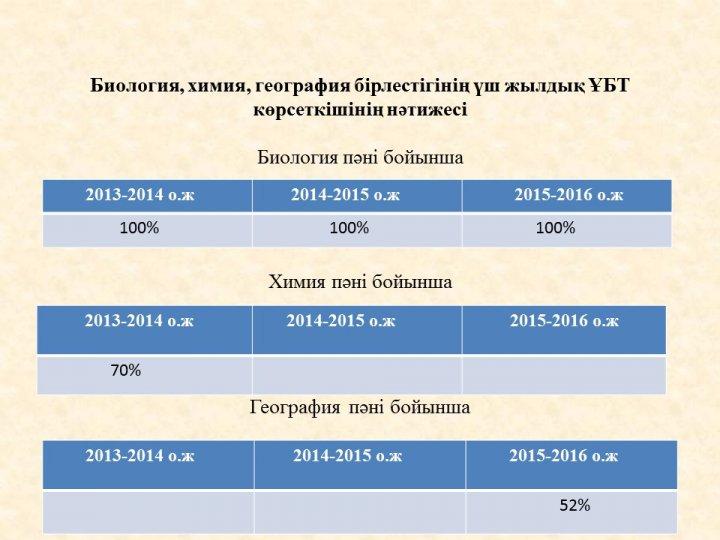 Биология, химия, география бірлестігінің үш жылдық ҰБТ көрсеткішінің нәтижесі

Биология пәні бойынша

| 2013-2014 о.ж | 2014-2015 о.ж | 2015-2016 о.ж |
|---|---|---|
| 100% | 100% | 100% |

Химия пәні бойынша

| 2013-2014 о.ж | 2014-2015 о.ж | 2015-2016 о.ж |
|---|---|---|
| 70% | | |

География пәні бойынша

| 2013-2014 о.ж | 2014-2015 о.ж | 2015-2016 о.ж |
|---|---|---|
| | | 52% |